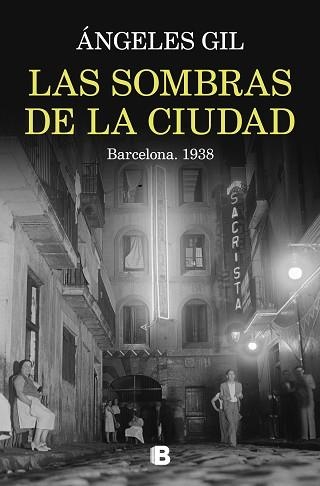 ÁNGELES GIL

LAS SOMBRAS DE LA CIUDAD

Barcelona. 1938

SACRISTA

B